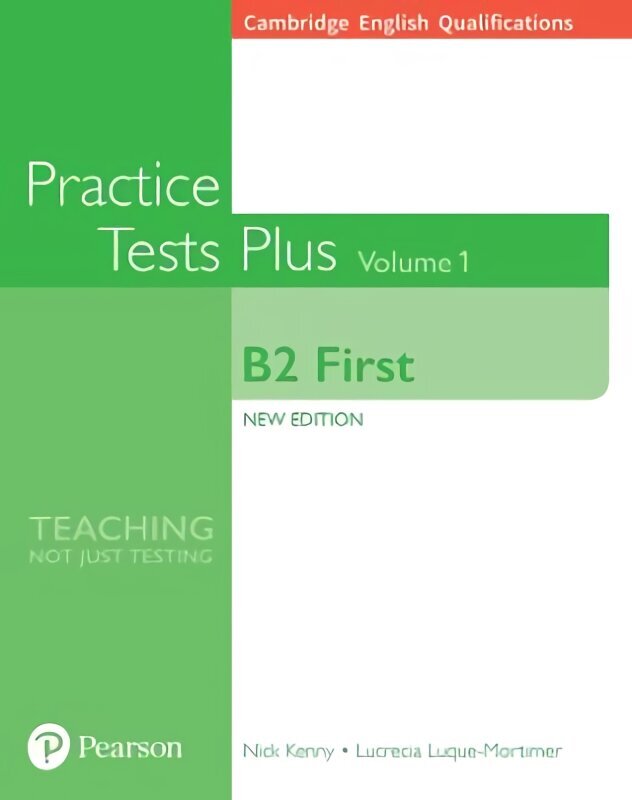 Cambridge English Qualifications

Practice Tests Plus Volume 1

B2 First

NEW EDITION

TEACHING
NOT JUST TESTING

Pearson

Nick Kenny • Lucrecia Luque-Mortimer